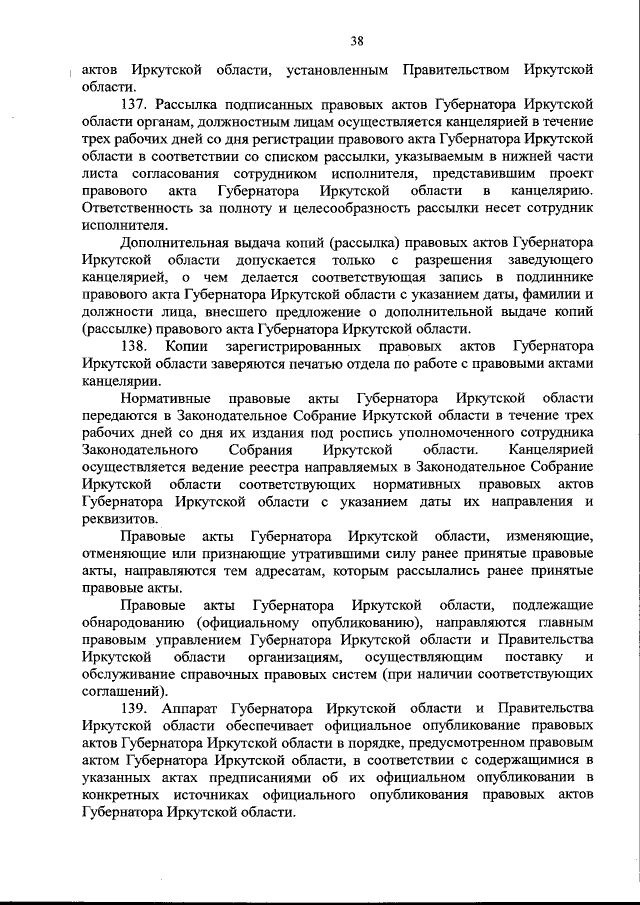 38

актов Иркутской области, установленным Правительством Иркутской области.

137. Рассылка подписанных правовых актов Губернатора Иркутской области органам, должностным лицам осуществляется канцелярией в течение трех рабочих дней со дня регистрации правового акта Губернатора Иркутской области в соответствии со списком рассылки, указываемым в нижней части листа согласования сотрудником исполнителя, представившим проект правового акта Губернатора Иркутской области в канцелярию. Ответственность за полноту и целесообразность рассылки несет сотрудник исполнителя.

Дополнительная выдача копий (рассылка) правовых актов Губернатора Иркутской области допускается только с разрешения заведующего канцелярией, о чем делается соответствующая запись в подлиннике правового акта Губернатора Иркутской области с указанием даты, фамилии и должности лица, внесшего предложение о дополнительной выдаче копий (рассылке) правового акта Губернатора Иркутской области.

138. Копии зарегистрированных правовых актов Губернатора Иркутской области заверяются печатью отдела по работе с правовыми актами канцелярии.

Нормативные правовые акты Губернатора Иркутской области передаются в Законодательное Собрание Иркутской области в течение трех рабочих дней со дня их издания под роспись уполномоченного сотрудника Законодательного Собрания Иркутской области. Канцелярией осуществляется ведение реестра направляемых в Законодательное Собрание Иркутской области соответствующих нормативных правовых актов Губернатора Иркутской области с указанием даты их направления и реквизитов.

Правовые акты Губернатора Иркутской области, изменяющие, отменяющие или признающие утратившими силу ранее принятые правовые акты, направляются тем адресатам, которым рассылались ранее принятые правовые акты.

Правовые акты Губернатора Иркутской области, подлежащие обнародованию (официальному опубликованию), направляются главным правовым управлением Губернатора Иркутской области и Правительства Иркутской области организациям, осуществляющим поставку и обслуживание справочных правовых систем (при наличии соответствующих соглашений).

139. Аппарат Губернатора Иркутской области и Правительства Иркутской области обеспечивает официальное опубликование правовых актов Губернатора Иркутской области в порядке, предусмотренном правовым актом Губернатора Иркутской области, в соответствии с содержащимися в указанных актах предписаниями об их официальном опубликовании в конкретных источниках официального опубликования правовых актов Губернатора Иркутской области.